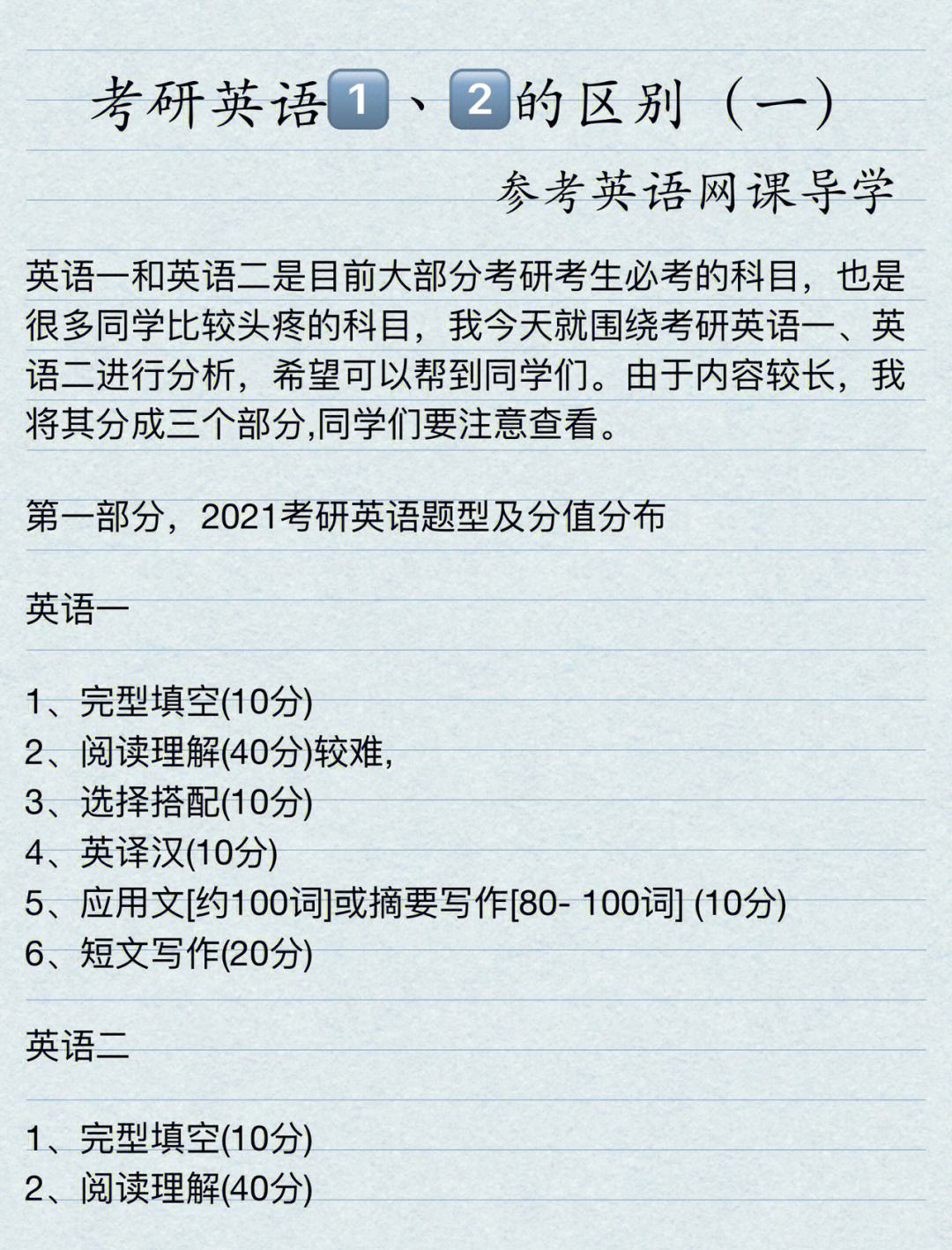 考研英语1、2的区别（一）

参考英语网课导学

英语一和英语二是目前大部分考研考生必考的科目，也是很多同学比较头疼的科目，我今天就围绕考研英语一、英语二进行分析，希望可以帮到同学们。由于内容较长，我将其分成三个部分,同学们要注意查看。

第一部分，2021考研英语题型及分值分布

英语一

1、完型填空(10分)
2、阅读理解(40分)较难,
3、选择搭配(10分)
4、英译汉(10分)
5、应用文[约100词]或摘要写作[80- 100词] (10分)
6、短文写作(20分)

英语二

1、完型填空(10分)
2、阅读理解(40分)